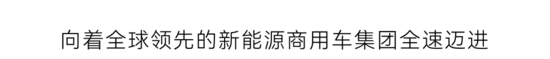 向着全球领先的新能源商用车集团全速迈进